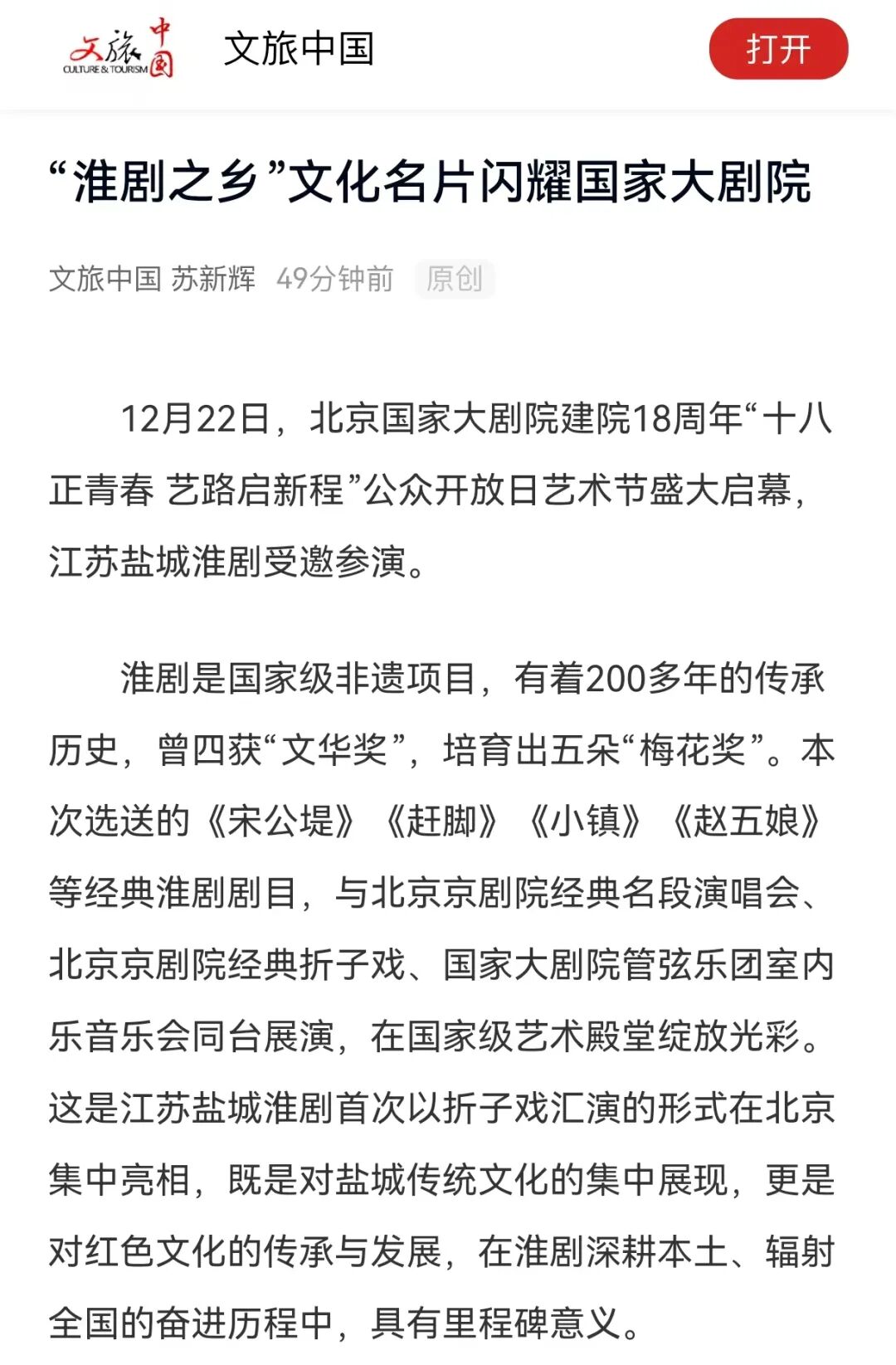 文旅中国
CULTURE & TOURISM

文旅中国

打开

“淮剧之乡”文化名片闪耀国家大剧院

文旅中国 苏新辉 49分钟前 原创

12月22日，北京国家大剧院建院18周年“十八正青春 艺路启新程”公众开放日艺术节盛大启幕，江苏盐城淮剧受邀参演。

淮剧是国家级非遗项目，有着200多年的传承历史，曾四获“文华奖”，培育出五朵“梅花奖”。本次选送的《宋公堤》《赶脚》《小镇》《赵五娘》等经典淮剧剧目，与北京京剧院经典名段演唱会、北京京剧院经典折子戏、国家大剧院管弦乐团室内乐音乐会同台展演，在国家级艺术殿堂绽放光彩。这是江苏盐城淮剧首次以折子戏汇演的形式在北京集中亮相，既是对盐城传统文化的集中展现，更是对红色文化的传承与发展，在淮剧深耕本土、辐射全国的奋进历程中，具有里程碑意义。